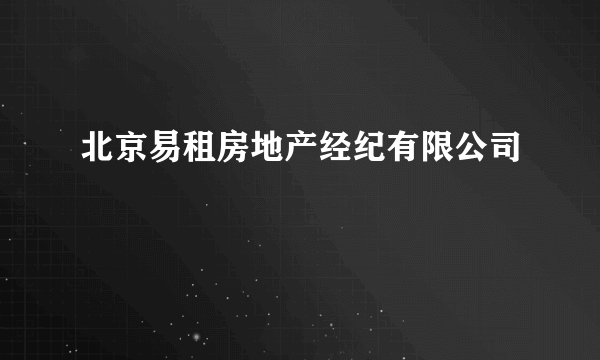 北京易租房地产经纪有限公司